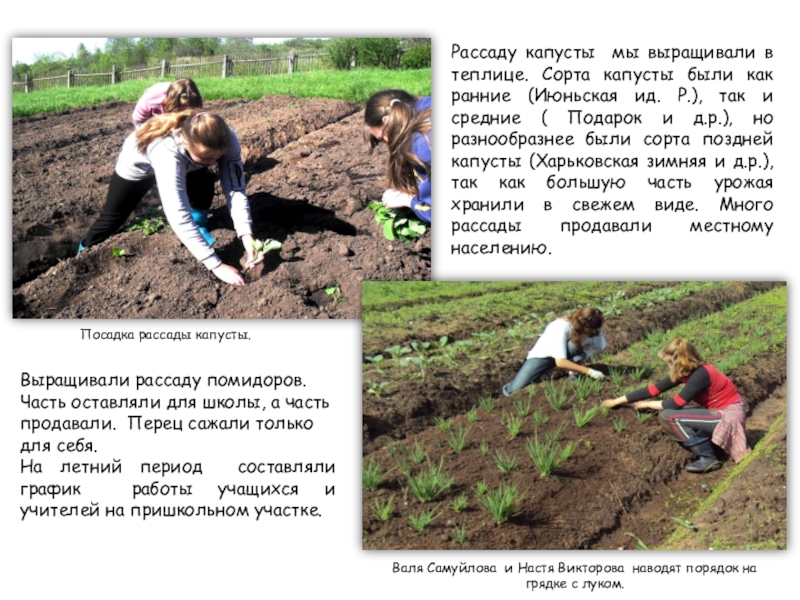 Рассаду капусты мы выращивали в теплице. Сорта капусты были как ранние (Июньская ид. Р.), так и средние ( Подарок и д.р.), но разнообразнее были сорта поздней капусты (Харьковская зимняя и д.р.), так как большую часть урожая хранили в свежем виде. Много рассады продавали местному населению.

Посадка рассады капусты.

Выращивали рассаду помидоров. Часть оставляли для школы, а часть продавали. Перец сажали только для себя.
На летний период составляли график работы учащихся и учителей на пришкольном участке.

Валя Самуйлова и Настя Викторова наводят порядок на грядке с луком.